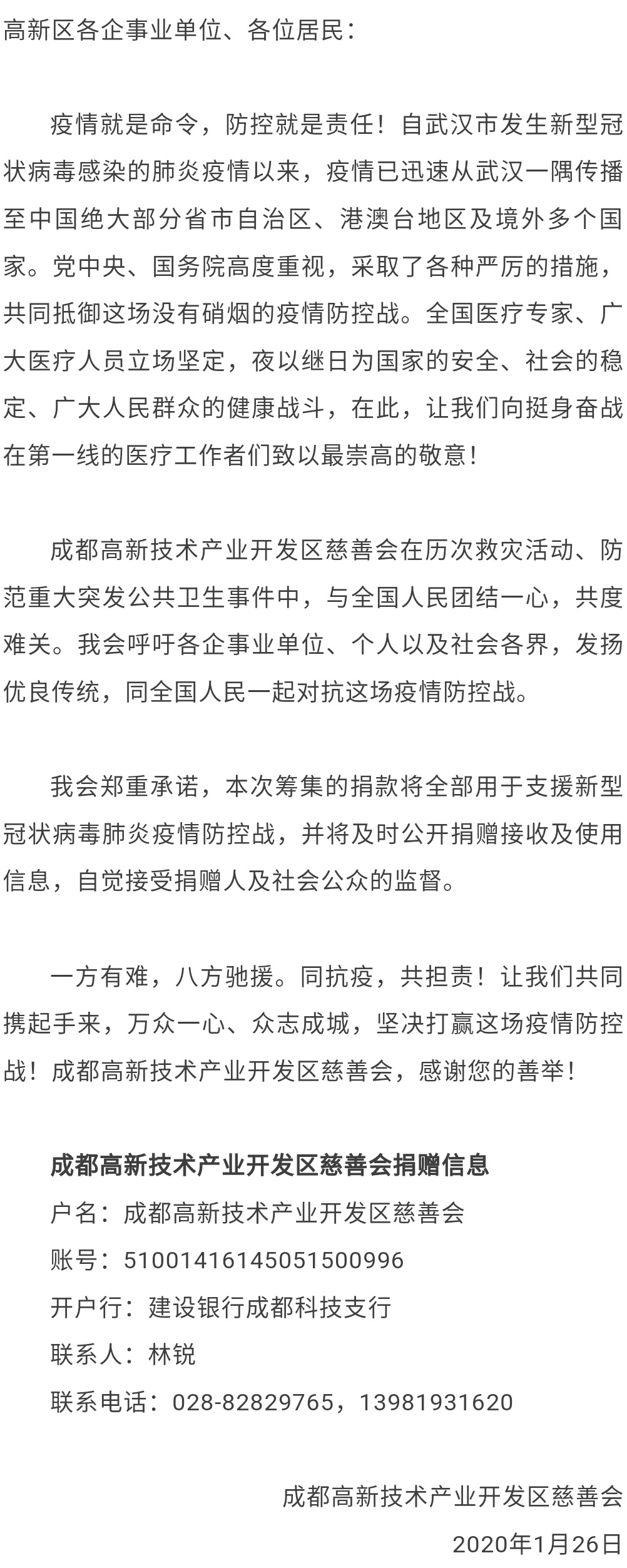 高新区各企事业单位、各位居民：

疫情就是命令，防控就是责任！自武汉市发生新型冠状病毒感染的肺炎疫情以来，疫情已迅速从武汉一隅传播至中国绝大部分省市自治区、港澳台地区及境外多个国家。党中央、国务院高度重视，采取了各种严厉的措施，共同抵御这场没有硝烟的疫情防控战。全国医疗专家、广大医疗人员立场坚定，夜以继日为国家的安全、社会的稳定、广大人民群众的健康战斗，在此，让我们向挺身奋战在第一线的医疗工作者们致以最崇高的敬意！

成都高新技术产业开发区慈善会在历次救灾活动、防范重大突发公共卫生事件中，与全国人民团结一心，共度难关。我会呼吁各企事业单位、个人以及社会各界，发扬优良传统，同全国人民一起对抗这场疫情防控战。

我会郑重承诺，本次筹集的捐款将全部用于支援新型冠状病毒肺炎疫情防控战，并将及时公开捐赠接收及使用信息，自觉接受捐赠人及社会公众的监督。

一方有难，八方驰援。同抗疫，共担责！让我们共同携起手来，万众一心、众志成城，坚决打赢这场疫情防控战！成都高新技术产业开发区慈善会，感谢您的善举！

成都高新技术产业开发区慈善会捐赠信息
户名：成都高新技术产业开发区慈善会
账号：51001416145051500996
开户行：建设银行成都科技支行
联系人：林锐
联系电话：028-82829765，13981931620

成都高新技术产业开发区慈善会
2020年1月26日